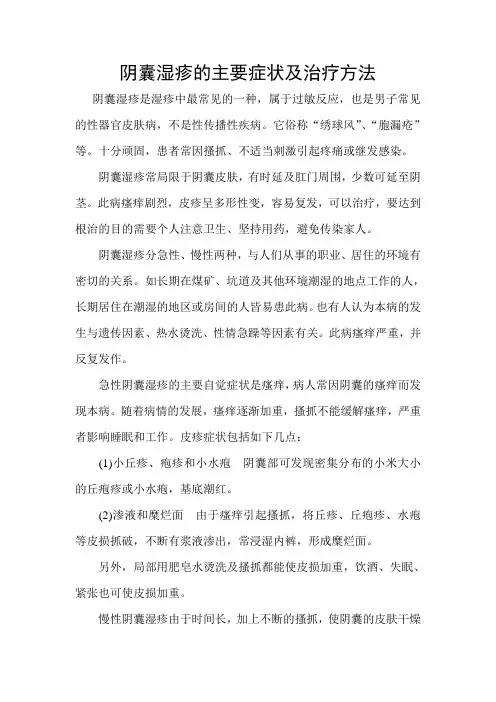 阴囊湿疹的主要症状及治疗方法

阴囊湿疹是湿疹中最常见的一种，属于过敏反应，也是男子常见的性器官皮肤病，不是性传播性疾病。它俗称“绣球风”、“胞漏疮”等。十分顽固，患者常因搔抓、不适当刺激引起疼痛或继发感染。

阴囊湿疹常局限于阴囊皮肤，有时延及肛门周围，少数可延至阴茎。此病瘙痒剧烈，皮疹呈多形性变，容易复发，可以治疗，要达到根治的目的需要个人注意卫生、坚持用药，避免传染家人。

阴囊湿疹分急性、慢性两种，与人们从事的职业、居住的环境有密切的关系。如长期在煤矿、坑道及其他环境潮湿的地点工作的人，长期居住在潮湿的地区或房间的人皆易患此病。也有人认为本病的发生与遗传因素、热水烫洗、性情急躁等因素有关。此病瘙痒严重，并反复发作。

急性阴囊湿疹的主要自觉症状是瘙痒，病人常因阴囊的瘙痒而发现本病。随着病情的发展，瘙痒逐渐加重，搔抓不能缓解瘙痒，严重者影响睡眠和工作。皮疹症状包括如下几点：

(1)小丘疹、疱疹和小水疱　阴囊部可发现密集分布的小米大小的丘疱疹或小水疱，基底潮红。

(2)渗液和糜烂面　由于瘙痒引起搔抓，将丘疹、丘疱疹、水疱等皮损抓破，不断有浆液渗出，常浸湿内裤，形成糜烂面。

另外，局部用肥皂水烫洗及搔抓都能使皮损加重，饮酒、失眠、紧张也可使皮损加重。

慢性阴囊湿疹由于时间长，加上不断的搔抓，使阴囊的皮肤干燥